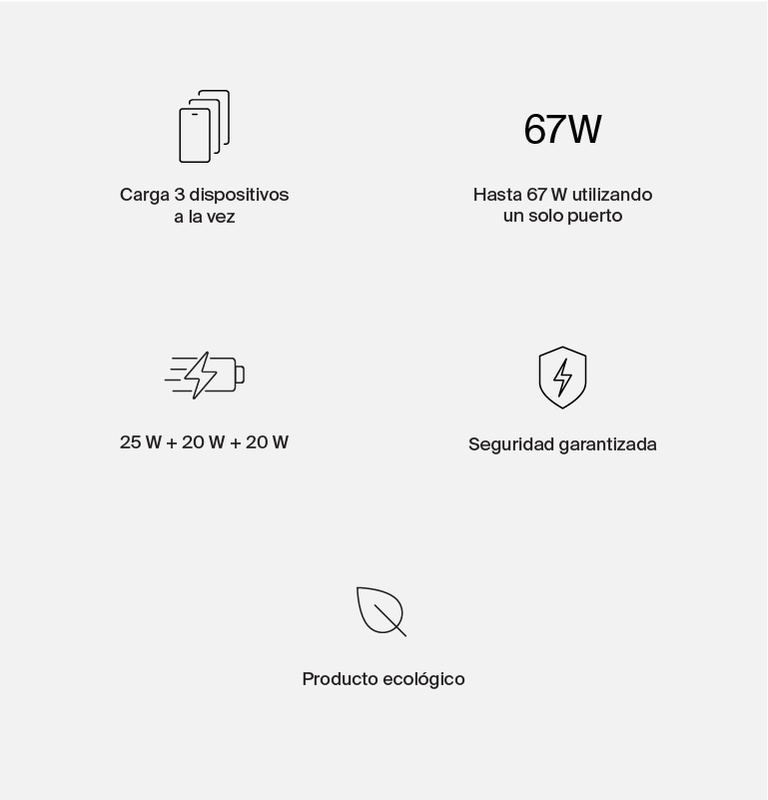 Carga 3 dispositivos a la vez

67W

Hasta 67 W utilizando un solo puerto

25 W + 20 W + 20 W

Seguridad garantizada

Producto ecológico